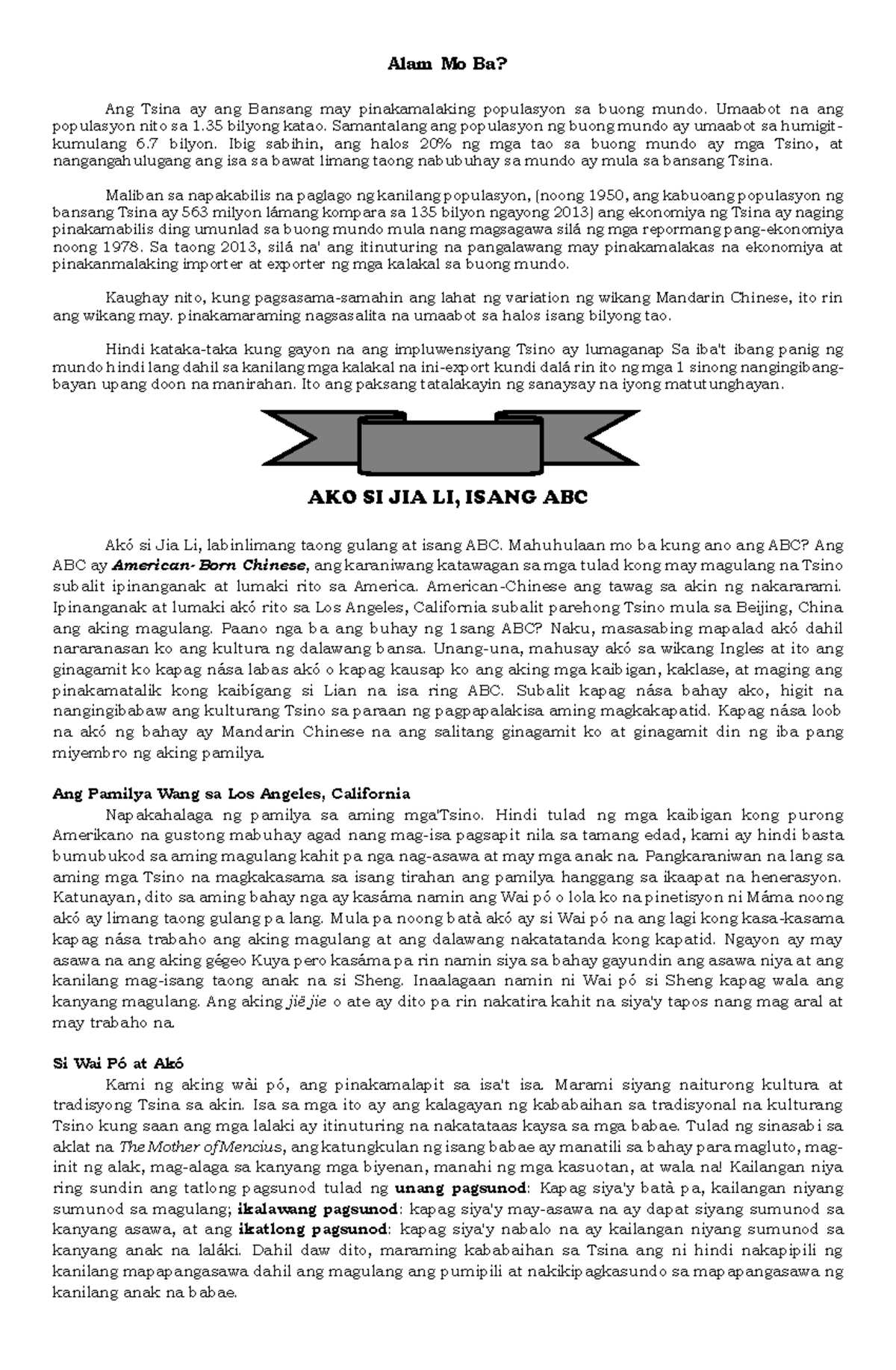 Alam Mo Ba?

Ang Tsina ay ang Bansang may pinakamalaking populasyon sa buong mundo. Umaabot na ang populasyon nito sa 1.35 bilyong katao. Samantalang ang populasyon ng buong mundo ay umaabot sa humigit-kumulang 6.7 bilyon. Ibig sabihin, ang halos 20% ng mga tao sa buong mundo ay mga Tsino, at nangangahulugang ang isa sa bawat limang taong nabubuhay sa mundo ay mula sa bansang Tsina.

Maliban sa napakabilis na paglago ng kanilang populasyon, (noong 1950, ang kabuoang populasyon ng bansang Tsina ay 563 milyon lámang kompara sa 135 bilyon ngayong 2013) ang ekonomiya ng Tsina ay naging pinakamabilis ding umunlad sa buong mundo mula nang magsagawa silá ng mga repormang pang-ekonomiya noong 1978. Sa taong 2013, silá na' ang itinuturing na pangalawang may pinakamalakas na ekonomiya at pinakanmalaking importer at exporter ng mga kalakal sa buong mundo.

Kaughay nito, kung pagsasama-samahin ang lahat ng variation ng wikang Mandarin Chinese, ito rin ang wikang may. pinakamaraming nagsasalita na umaabot sa halos isang bilyong tao.

Hindi kataka-taka kung gayon na ang impluwensiyang Tsino ay lumaganap Sa iba't ibang panig ng mundo hindi lang dahil sa kanilang mga kalakal na ini-export kundi dalá rin ito ng mga 1 sinong nangingibang-bayan upang doon na manirahan. Ito ang paksang tatalakayin ng sanaysay na iyong matutunghayan.

AKO SI JIA LI, ISANG ABC

Akó si Jia Li, labinlimang taong gulang at isang ABC. Mahuhulaan mo ba kung ano ang ABC? Ang ABC ay American- Born Chinese, ang karaniwang katawagan sa mga tulad kong may magulang na Tsino subalit ipinanganak at lumaki rito sa America. American-Chinese ang tawag sa akin ng nakararami. Ipinanganak at lumaki akó rito sa Los Angeles, California subalit parehong Tsino mula sa Beijing, China ang aking magulang. Paano nga ba ang buhay ng 1sang ABC? Naku, masasabing mapalad akó dahil nararanasan ko ang kultura ng dalawang bansa. Unang-una, mahusay akó sa wikang Ingles at ito ang ginagamit ko kapag nása labas akó o kapag kausap ko ang aking mga kaibigan, kaklase, at maging ang pinakamatalik kong kaibígang si Lian na isa ring ABC. Subalit kapag nása bahay ako, higit na nangingibabaw ang kulturang Tsino sa paraan ng pagpapalakisa aming magkakapatid. Kapag nása loob na akó ng bahay ay Mandarin Chinese na ang salitang ginagamit ko at ginagamit din ng iba pang miyembro ng aking pamilya.

Ang Pamilya Wang sa Los Angeles, California
Napakahalaga ng pamilya sa aming mga'Tsino. Hindi tulad ng mga kaibigan kong purong Amerikano na gustong mabuhay agad nang mag-isa pagsapit nila sa tamang edad, kami ay hindi basta bumubukod sa aming magulang kahit pa nga nag-asawa at may mga anak na. Pangkaraniwan na lang sa aming mga Tsino na magkakasama sa isang tirahan ang pamilya hanggang sa ikaapat na henerasyon. Katunayan, dito sa aming bahay nga ay kasáma namin ang Wai pó o lola ko na pinetisyon ni Máma noong akó ay limang taong gulang pa lang. Mula pa noong batà akó ay si Wai pó na ang lagi kong kasa-kasama kapag nása trabaho ang aking magulang at ang dalawang nakatatanda kong kapatid. Ngayon ay may asawa na ang aking gégeo Kuya pero kasáma pa rin namin siya sa bahay gayundin ang asawa niya at ang kanilang mag-isang taong anak na si Sheng. Inaalagaan namin ni Wai pó si Sheng kapag wala ang kanyang magulang. Ang aking jiě jie o ate ay dito pa rin nakatira kahit na siya'y tapos nang mag aral at may trabaho na.

Si Wai Pó at Akó
Kami ng aking wài pó, ang pinakamalapit sa isa't isa. Marami siyang naiturong kultura at tradisyong Tsina sa akin. Isa sa mga ito ay ang kalagayan ng kababaihan sa tradisyonal na kulturang Tsino kung saan ang mga lalaki ay itinuturing na nakatataas kaysa sa mga babae. Tulad ng sinasabi sa aklat na The Mother of Mencius, ang katungkulan ng isang babae ay manatili sa bahay para magluto, mag-init ng alak, mag-alaga sa kanyang mga biyenan, manahi ng mga kasuotan, at wala na! Kailangan niya ring sundin ang tatlong pagsunod tulad ng unang pagsunod: Kapag siya'y batà pa, kailangan niyang sumunod sa magulang; ikalawang pagsunod: kapag siya'y may-asawa na ay dapat siyang sumunod sa kanyang asawa, at ang ikatlong pagsunod: kapag siya'y nabalo na ay kailangan niyang sumunod sa kanyang anak na laláki. Dahil daw dito, maraming kababaihan sa Tsina ang ni hindi nakapipili ng kanilang mapapangasawa dahil ang magulang ang pumipili at nakikipagkasundo sa mapapangasawa ng kanilang anak na babae.